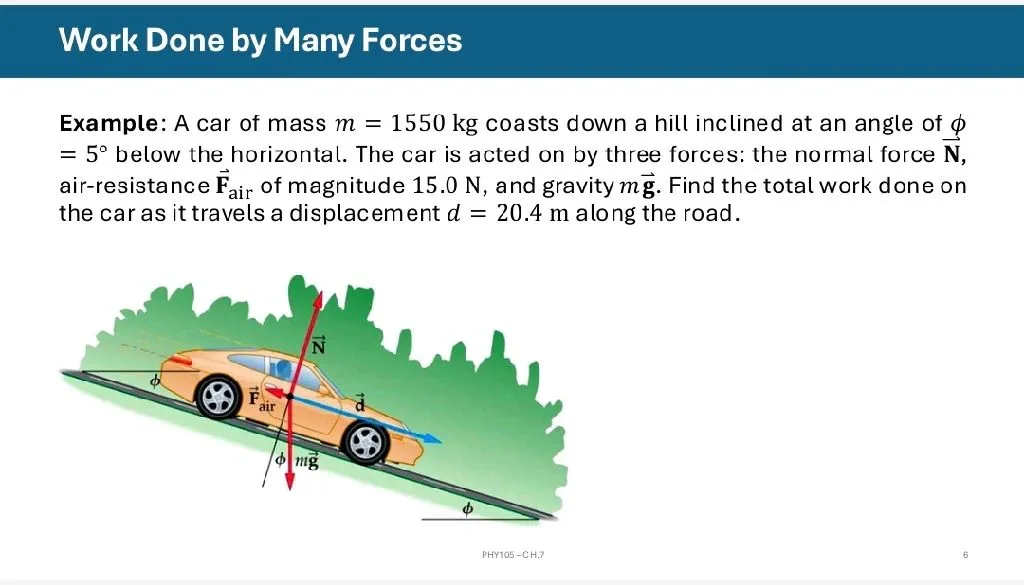 Work Done by Many Forces

Example: A car of mass $m = 1550$ kg coasts down a hill inclined at an angle of $\phi = 5°$ below the horizontal. The car is acted on by three forces: the normal force $\vec{\mathbf{N}}$, air-resistance $\vec{\mathbf{F}}_{\text{air}}$ of magnitude $15.0$ N, and gravity $m\vec{\mathbf{g}}$. Find the total work done on the car as it travels a displacement $d = 20.4$ m along the road.

$\vec{\mathbf{N}}$

$\phi$

$\vec{\mathbf{F}}_{\text{air}}$

$\vec{\mathbf{d}}$

$\phi$ $m\vec{\mathbf{g}}$

$\phi$

PHY105 – CH.7

6